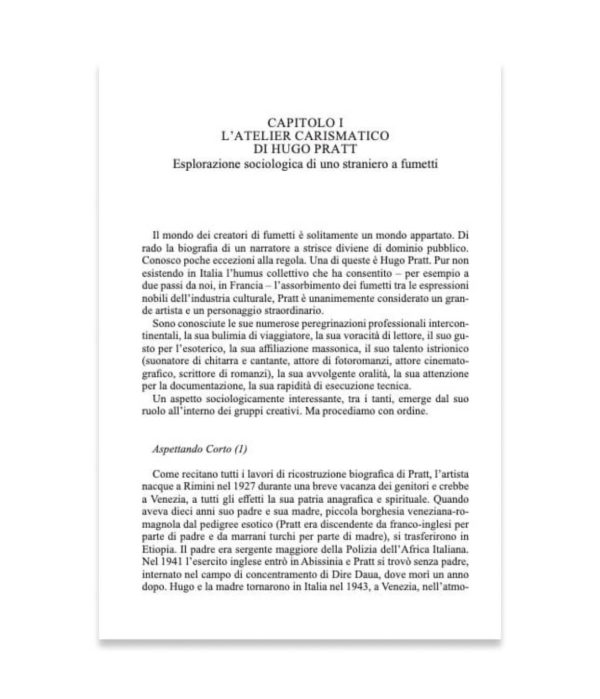 CAPITOLO I
L'ATELIER CARISMATICO
DI HUGO PRATT
Esplorazione sociologica di uno straniero a fumetti

Il mondo dei creatori di fumetti è solitamente un mondo appartato. Di rado la biografia di un narratore a strisce diviene di dominio pubblico. Conosco poche eccezioni alla regola. Una di queste è Hugo Pratt. Pur non esistendo in Italia l'humus collettivo che ha consentito – per esempio a due passi da noi, in Francia – l'assorbimento dei fumetti tra le espressioni nobili dell'industria culturale, Pratt è unanimemente considerato un grande artista e un personaggio straordinario.

Sono conosciute le sue numerose peregrinazioni professionali intercontinentali, la sua bulimia di viaggiatore, la sua voracità di lettore, il suo gusto per l'esoterico, la sua affiliazione massonica, il suo talento istrionico (suonatore di chitarra e cantante, attore di fotoromanzi, attore cinematografico, scrittore di romanzi), la sua avvolgente oralità, la sua attenzione per la documentazione, la sua rapidità di esecuzione tecnica.

Un aspetto sociologicamente interessante, tra i tanti, emerge dal suo ruolo all'interno dei gruppi creativi. Ma procediamo con ordine.

Aspettando Corto (1)

Come recitano tutti i lavori di ricostruzione biografica di Pratt, l'artista nacque a Rimini nel 1927 durante una breve vacanza dei genitori e crebbe a Venezia, a tutti gli effetti la sua patria anagrafica e spirituale. Quando aveva dieci anni suo padre e sua madre, piccola borghesia veneziana-romagnola dal pedigree esotico (Pratt era discendente da franco-inglesi per parte di padre e da marrani turchi per parte di madre), si trasferirono in Etiopia. Il padre era sergente maggiore della Polizia dell'Africa Italiana. Nel 1941 l'esercito inglese entrò in Abissinia e Pratt si trovò senza padre, internato nel campo di concentramento di Dire Daua, dove morì un anno dopo. Hugo e la madre tornarono in Italia nel 1943, a Venezia, nell'atmo-